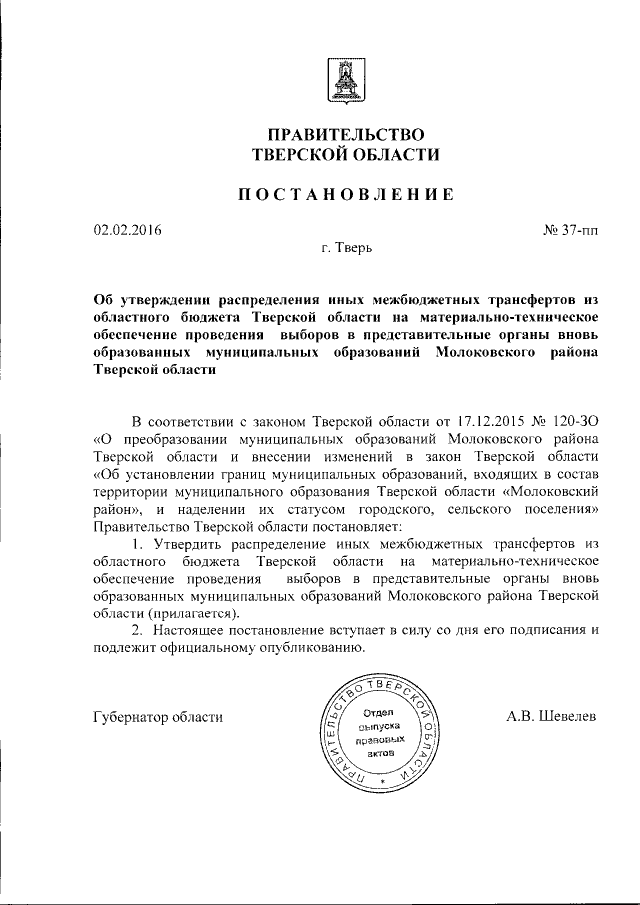 ПРАВИТЕЛЬСТВО
ТВЕРСКОЙ ОБЛАСТИ

ПОСТАНОВЛЕНИЕ

02.02.2016

№ 37-пп

г. Тверь

Об утверждении распределения иных межбюджетных трансфертов из областного бюджета Тверской области на материально-техническое обеспечение проведения выборов в представительные органы вновь образованных муниципальных образований Молоковского района Тверской области

В соответствии с законом Тверской области от 17.12.2015 № 120-ЗО «О преобразовании муниципальных образований Молоковского района Тверской области и внесении изменений в закон Тверской области «Об установлении границ муниципальных образований, входящих в состав территории муниципального образования Тверской области «Молоковский район», и наделении их статусом городского, сельского поселения» Правительство Тверской области постановляет:

1. Утвердить распределение иных межбюджетных трансфертов из областного бюджета Тверской области на материально-техническое обеспечение проведения выборов в представительные органы вновь образованных муниципальных образований Молоковского района Тверской области (прилагается).

2. Настоящее постановление вступает в силу со дня его подписания и подлежит официальному опубликованию.

Губернатор области

ПРАВИТЕЛЬСТВО ТВЕРСКОЙ ОБЛАСТИ
Отдел выпуска правовых актов

А.В. Шевелев